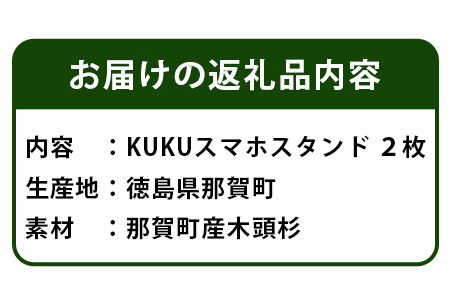 お届けの返礼品内容

内容　：KUKUスマホスタンド ２枚
生産地：徳島県那賀町
素材　：那賀町産木頭杉